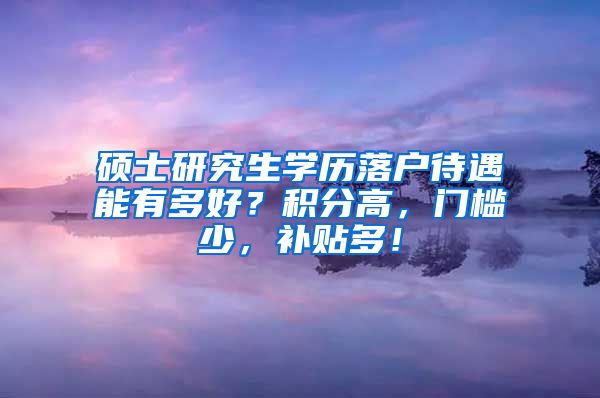 硕士研究生学历落户待遇能有多好？积分高，门槛少，补贴多！